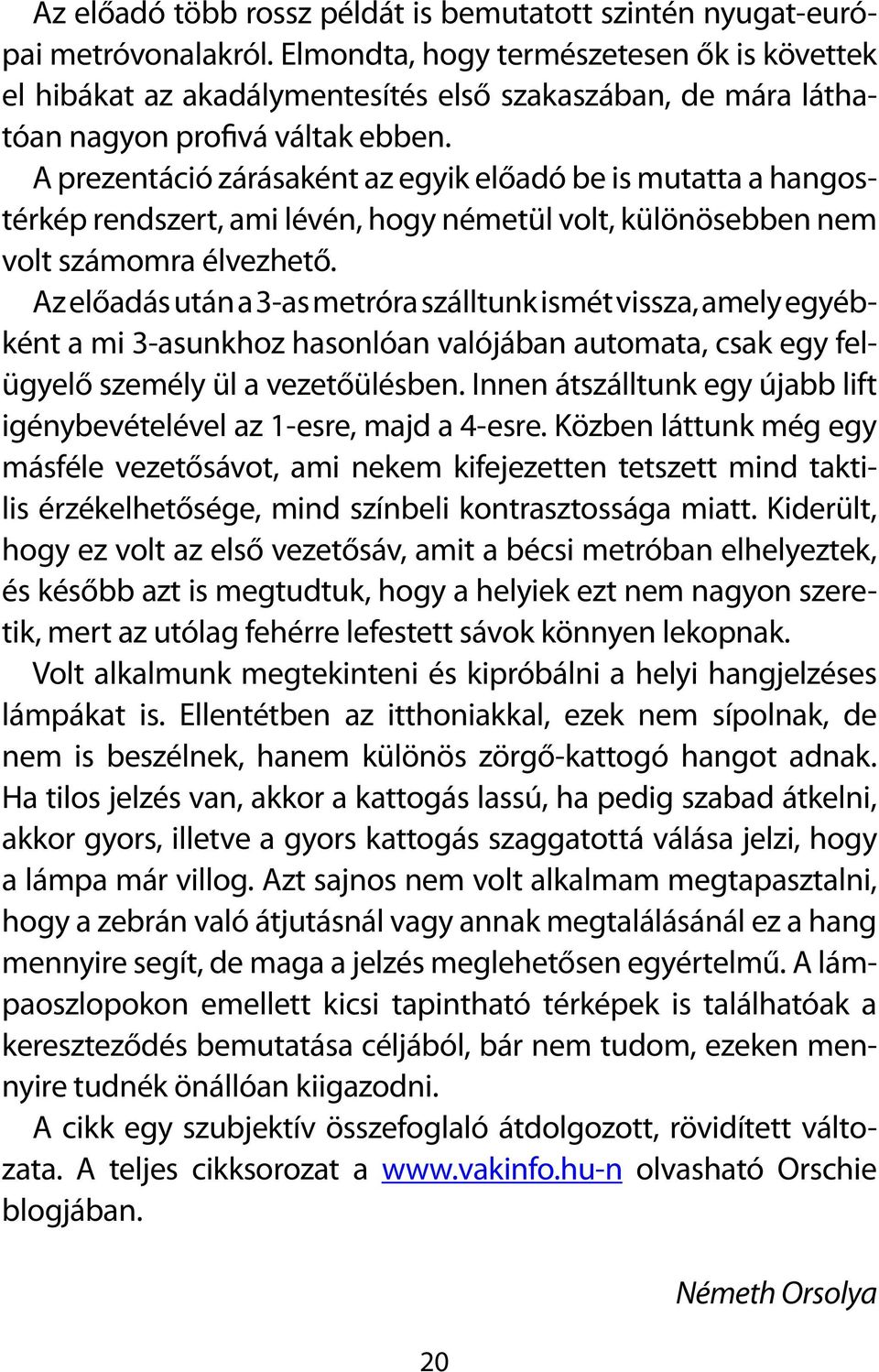 Az előadó több rossz példát is bemutatott szintén nyugat-európai metróvonalakról. Elmondta, hogy természetesen ők is követtek el hibákat az akadálymentesítés első szakaszában, de mára láthatóan nagyon profivá váltak ebben.

A prezentáció zárásaként az egyik előadó be is mutatta a hangostérkép rendszert, ami lévén, hogy németül volt, különösebben nem volt számomra élvezhető.

Az előadás után a 3-as metróra szálltunk ismét vissza, amely egyébként a mi 3-asunkhoz hasonlóan valójában automata, csak egy felügyelő személy ül a vezetőülésben. Innen átszálltunk egy újabb lift igénybevételével az 1-esre, majd a 4-esre. Közben láttunk még egy másféle vezetősávot, ami nekem kifejezetten tetszett mind taktilis érzékelhetősége, mind színbeli kontrasztossága miatt. Kiderült, hogy ez volt az első vezetősáv, amit a bécsi metróban elhelyeztek, és később azt is megtudtuk, hogy a helyiek ezt nem nagyon szeretik, mert az utólag fehérre lefestett sávok könnyen lekopnak.

Volt alkalmunk megtekinteni és kipróbálni a helyi hangjelzéses lámpákat is. Ellentétben az itthoniakkal, ezek nem sípolnak, de nem is beszélnek, hanem különös zörgő-kattogó hangot adnak. Ha tilos jelzés van, akkor a kattogás lassú, ha pedig szabad átkelni, akkor gyors, illetve a gyors kattogás szaggatottá válása jelzi, hogy a lámpa már villog. Azt sajnos nem volt alkalmam megtapasztalni, hogy a zebrán való átjutásnál vagy annak megtalálásánál ez a hang mennyire segít, de maga a jelzés meglehetősen egyértelmű. A lámpaoszlopokon emellett kicsi tapintható térképek is találhatóak a kereszteződés bemutatása céljából, bár nem tudom, ezeken mennyire tudnék önállóan kiigazodni.

A cikk egy szubjektív összefoglaló átdolgozott, rövidített változata. A teljes cikksorozat a www.vakinfo.hu-n olvasható Orschie blogjában.

Németh Orsolya

20